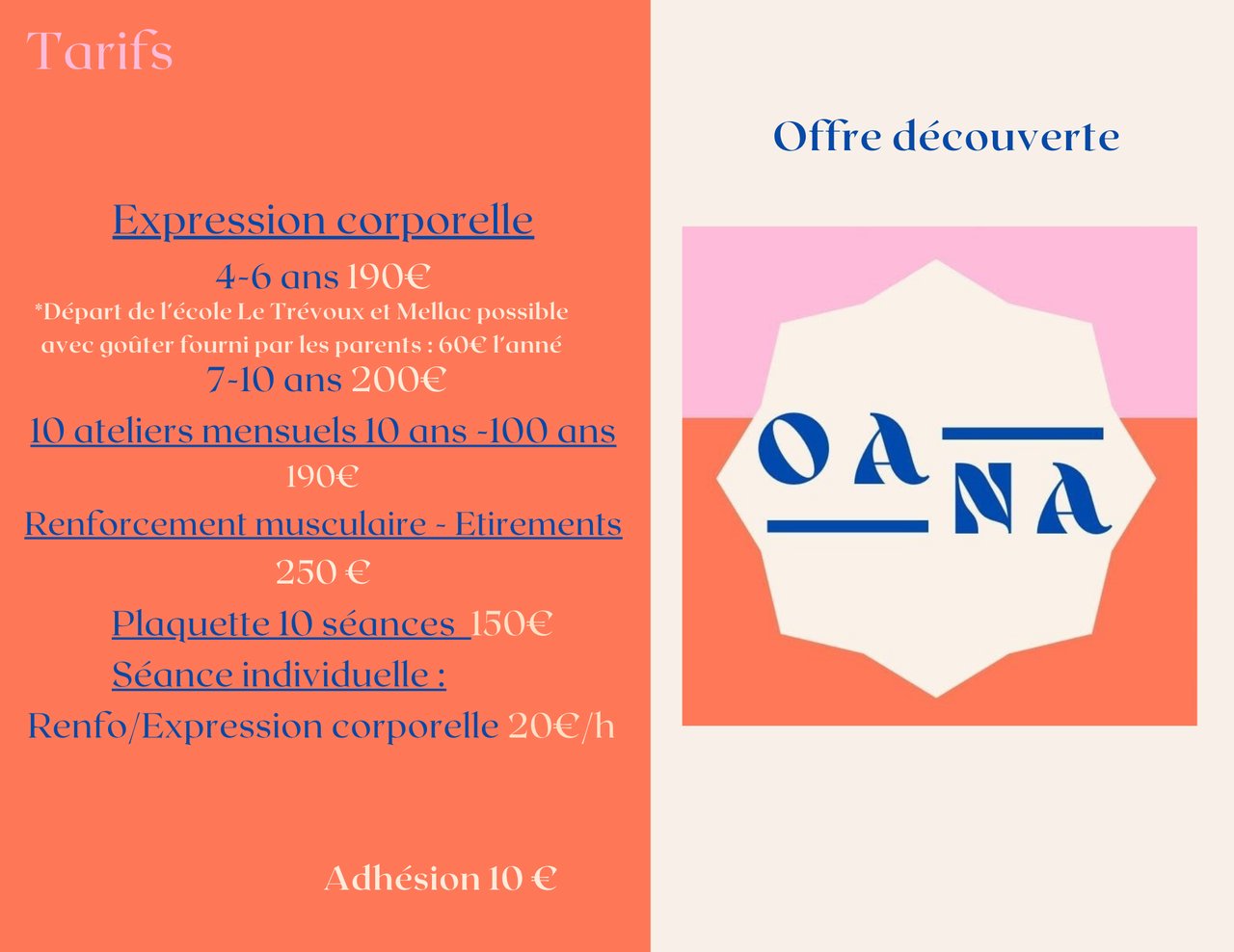 Tarifs

Expression corporelle

4-6 ans 190€

*Départ de l'école Le Trévoux et Mellac possible avec goûter fourni par les parents : 60€ l'anné

7-10 ans 200€

10 ateliers mensuels 10 ans -100 ans

190€

Renforcement musculaire - Etirements

250 €

Plaquette 10 séances 150€

Séance individuelle :

Renfo/Expression corporelle 20€/h

Adhésion 10 €

Offre découverte

OA NA